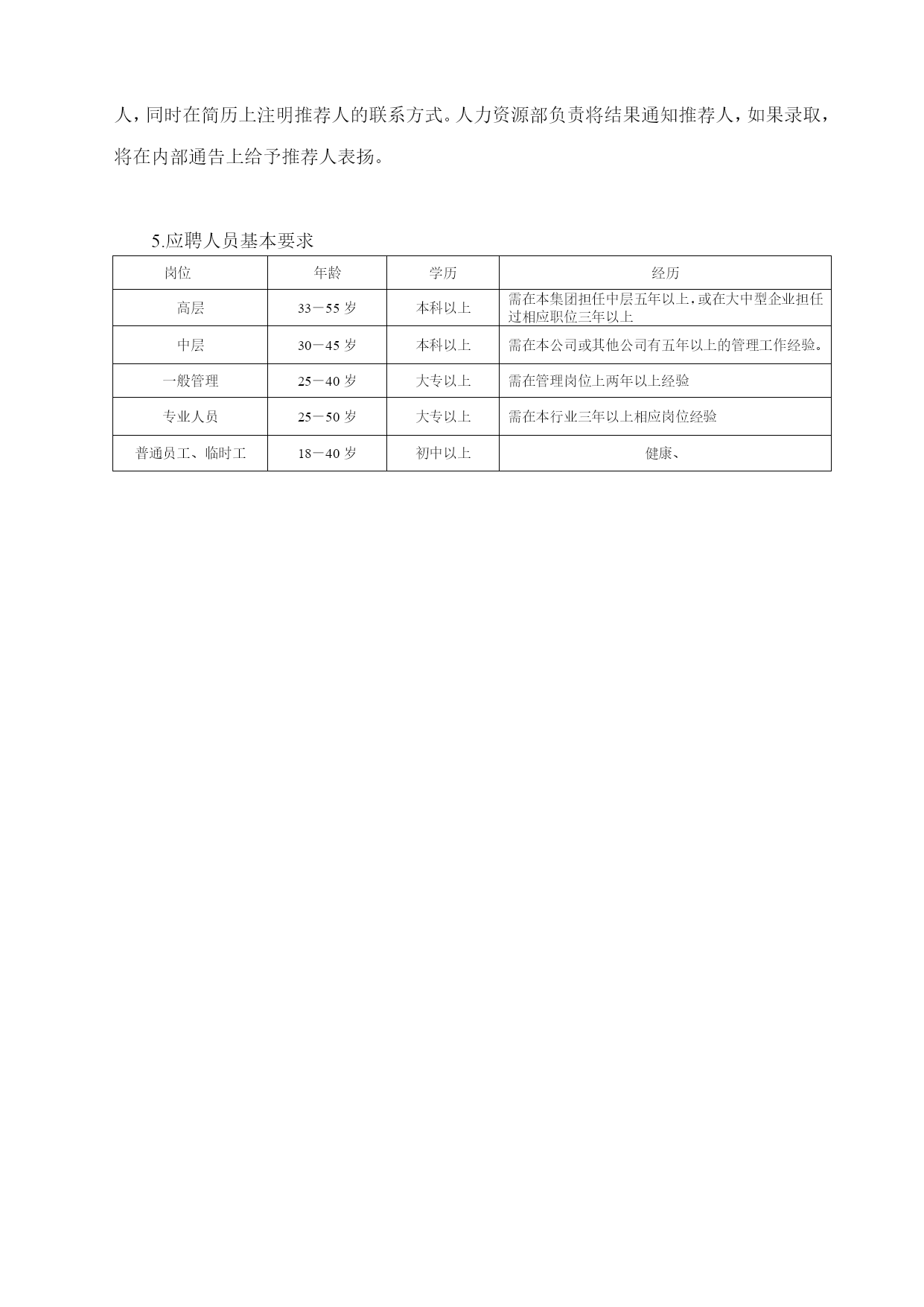 人，同时在简历上注明推荐人的联系方式。人力资源部负责将结果通知推荐人，如果录取，将在内部通告上给予推荐人表扬。

5.应聘人员基本要求

| 岗位 | 年龄 | 学历 | 经历 |
|---|---|---|---|
| 高层 | 33－55 岁 | 本科以上 | 需在本集团担任中层五年以上，或在大中型企业担任过相应职位三年以上 |
| 中层 | 30－45 岁 | 本科以上 | 需在本公司或其他公司有五年以上的管理工作经验。 |
| 一般管理 | 25－40 岁 | 大专以上 | 需在管理岗位上两年以上经验 |
| 专业人员 | 25－50 岁 | 大专以上 | 需在本行业三年以上相应岗位经验 |
| 普通员工、临时工 | 18－40 岁 | 初中以上 | 健康、 |